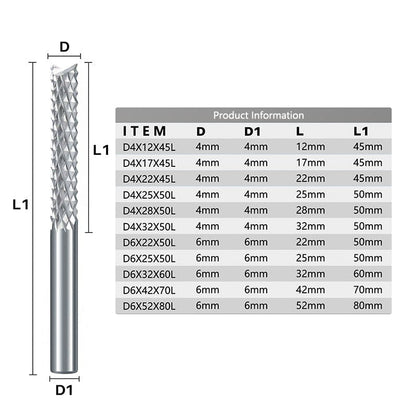 D

L1

L1

D1

Product Information

| ITEM | D | D1 | L | L1 |
|---|---|---|---|---|
| D4X12X45L | 4mm | 4mm | 12mm | 45mm |
| D4X17X45L | 4mm | 4mm | 17mm | 45mm |
| D4X22X45L | 4mm | 4mm | 22mm | 45mm |
| D4X25X50L | 4mm | 4mm | 25mm | 50mm |
| D4X28X50L | 4mm | 4mm | 28mm | 50mm |
| D4X32X50L | 4mm | 4mm | 32mm | 50mm |
| D6X22X50L | 6mm | 6mm | 22mm | 50mm |
| D6X25X50L | 6mm | 6mm | 25mm | 50mm |
| D6X32X60L | 6mm | 6mm | 32mm | 60mm |
| D6X42X70L | 6mm | 6mm | 42mm | 70mm |
| D6X52X80L | 6mm | 6mm | 52mm | 80mm |